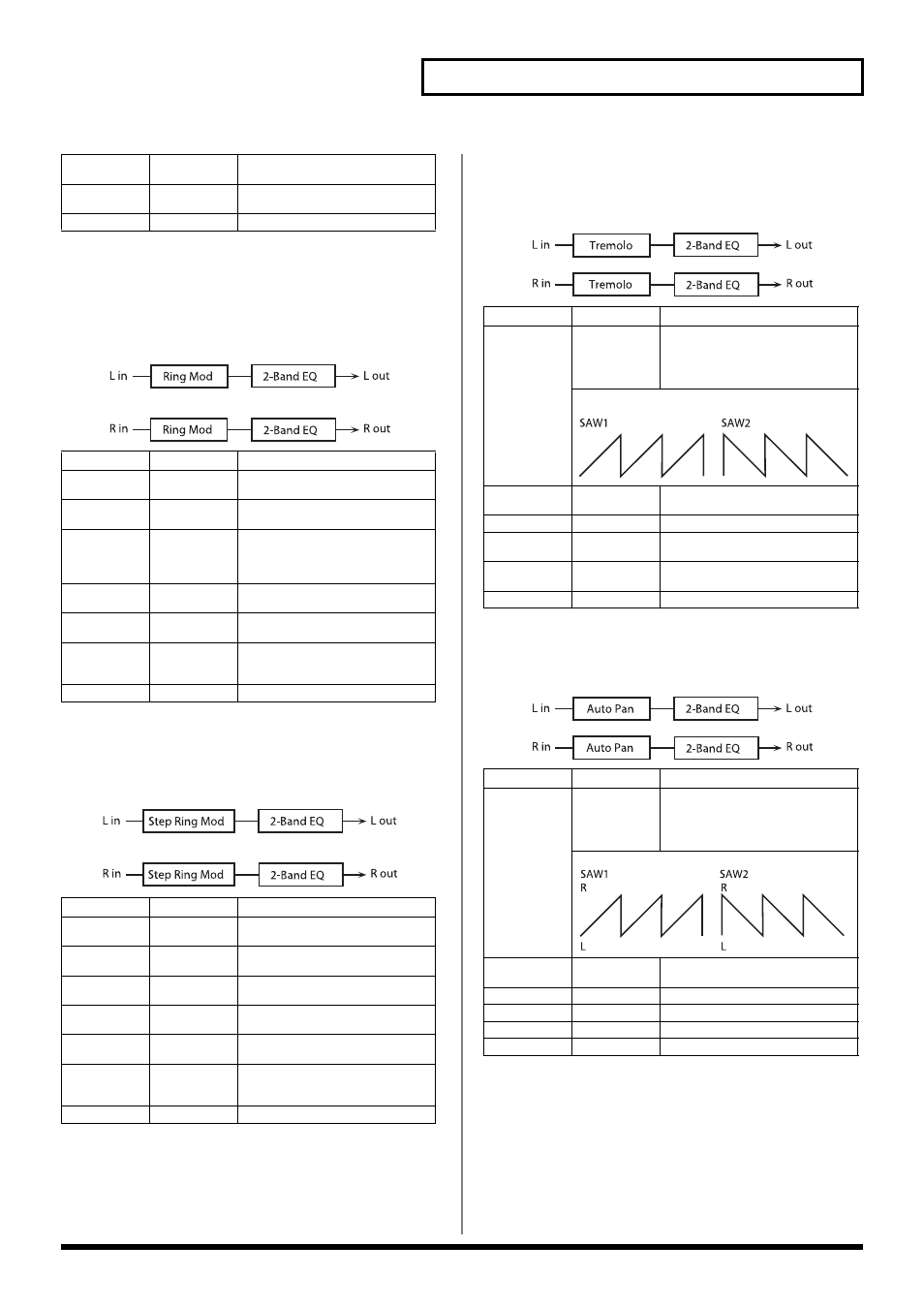 L in
Ring Mod
2-Band EQ
L out

R in
Ring Mod
2-Band EQ
R out

L in
Step Ring Mod
2-Band EQ
L out

R in
Step Ring Mod
2-Band EQ
R out

L in
Tremolo
2-Band EQ
L out

R in
Tremolo
2-Band EQ
R out

SAW1
SAW2

L in
Auto Pan
2-Band EQ
L out

R in
Auto Pan
2-Band EQ
R out

SAW1
R
L
SAW2
R
L